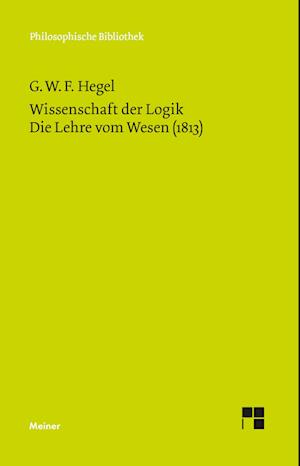 Philosophische Bibliothek

G. W. F. Hegel
Wissenschaft der Logik
Die Lehre vom Wesen (1813)

Meiner